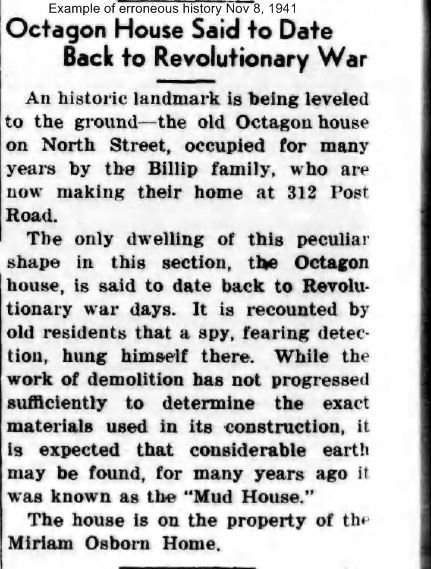 Example of erroneous history Nov 8, 1941

Octagon House Said to Date Back to Revolutionary War

An historic landmark is being leveled to the ground—the old Octagon house on North Street, occupied for many years by the Billip family, who are now making their home at 312 Post Road.

The only dwelling of this peculiar shape in this section, the Octagon house, is said to date back to Revolutionary war days. It is recounted by old residents that a spy, fearing detection, hung himself there. While the work of demolition has not progressed sufficiently to determine the exact materials used in its construction, it is expected that considerable earth may be found, for many years ago it was known as the "Mud House."

The house is on the property of the Miriam Osborn Home.